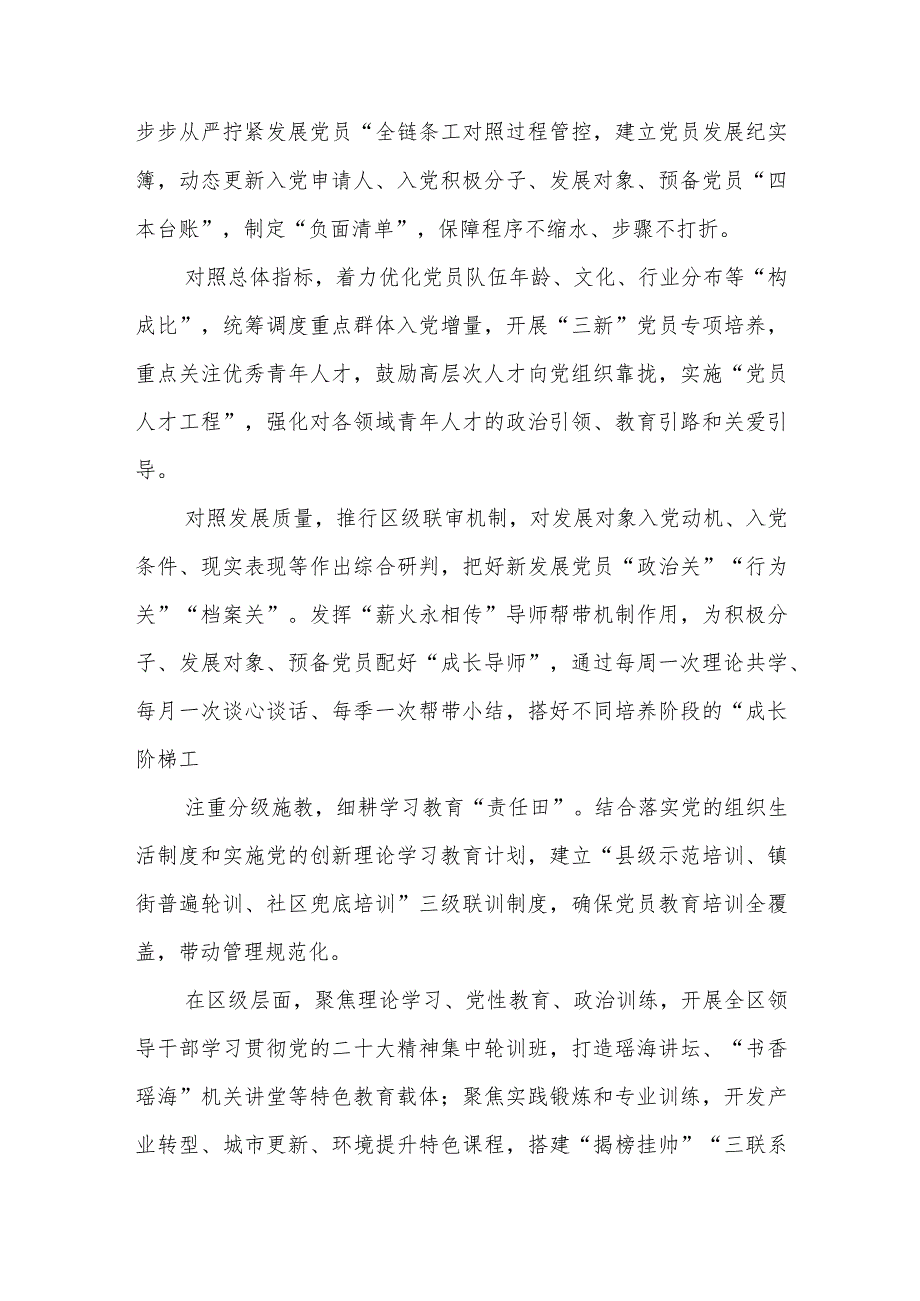 步步从严拧紧发展党员“全链条工对照过程管控，建立党员发展纪实簿，动态更新入党申请人、入党积极分子、发展对象、预备党员“四本台账”，制定“负面清单”，保障程序不缩水、步骤不打折。

对照总体指标，着力优化党员队伍年龄、文化、行业分布等“构成比”，统筹调度重点群体入党增量，开展“三新”党员专项培养，重点关注优秀青年人才，鼓励高层次人才向党组织靠拢，实施“党员人才工程”，强化对各领域青年人才的政治引领、教育引路和关爱引导。

对照发展质量，推行区级联审机制，对发展对象入党动机、入党条件、现实表现等作出综合研判，把好新发展党员“政治关”“行为关”“档案关”。发挥“薪火永相传”导师帮带机制作用，为积极分子、发展对象、预备党员配好“成长导师”，通过每周一次理论共学、每月一次谈心谈话、每季一次帮带小结，搭好不同培养阶段的“成长阶梯工

注重分级施教，细耕学习教育“责任田”。结合落实党的组织生活制度和实施党的创新理论学习教育计划，建立“县级示范培训、镇街普遍轮训、社区兜底培训”三级联训制度，确保党员教育培训全覆盖，带动管理规范化。

在区级层面，聚焦理论学习、党性教育、政治训练，开展全区领导干部学习贯彻党的二十大精神集中轮训班，打造瑶海讲坛、“书香瑶海”机关讲堂等特色教育载体；聚焦实践锻炼和专业训练，开发产业转型、城市更新、环境提升特色课程，搭建“揭榜挂帅”“三联系